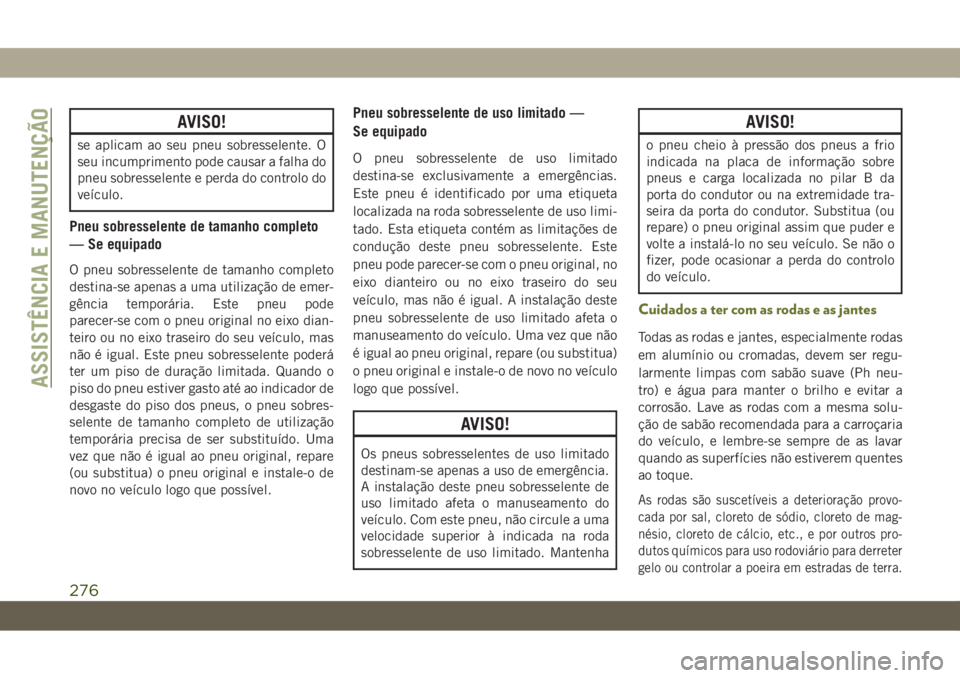 ASSISTÊNCIA E MANUTENÇÃO

AVISO!

se aplicam ao seu pneu sobresselente. O seu incumprimento pode causar a falha do pneu sobresselente e perda do controlo do veículo.

Pneu sobresselente de tamanho completo — Se equipado

O pneu sobresselente de tamanho completo destina-se apenas a uma utilização de emergência temporária. Este pneu pode parecer-se com o pneu original no eixo dianteiro ou no eixo traseiro do seu veículo, mas não é igual. Este pneu sobresselente poderá ter um piso de duração limitada. Quando o piso do pneu estiver gasto até ao indicador de desgaste do piso dos pneus, o pneu sobresselente de tamanho completo de utilização temporária precisa de ser substituído. Uma vez que não é igual ao pneu original, repare (ou substitua) o pneu original e instale-o de novo no veículo logo que possível.

Pneu sobresselente de uso limitado — Se equipado

O pneu sobresselente de uso limitado destina-se exclusivamente a emergências. Este pneu é identificado por uma etiqueta localizada na roda sobresselente de uso limitado. Esta etiqueta contém as limitações de condução deste pneu sobresselente. Este pneu pode parecer-se com o pneu original, no eixo dianteiro ou no eixo traseiro do seu veículo, mas não é igual. A instalação deste pneu sobresselente de uso limitado afeta o manuseamento do veículo. Uma vez que não é igual ao pneu original, repare (ou substitua) o pneu original e instale-o de novo no veículo logo que possível.

AVISO!

Os pneus sobresselentes de uso limitado destinam-se apenas a uso de emergência. A instalação deste pneu sobresselente de uso limitado afeta o manuseamento do veículo. Com este pneu, não circule a uma velocidade superior à indicada na roda sobresselente de uso limitado. Mantenha

AVISO!

o pneu cheio à pressão dos pneus a frio indicada na placa de informação sobre pneus e carga localizada no pilar B da porta do condutor ou na extremidade traseira da porta do condutor. Substitua (ou repare) o pneu original assim que puder e volte a instalá-lo no seu veículo. Se não o fizer, pode ocasionar a perda do controlo do veículo.

Cuidados a ter com as rodas e as jantes

Todas as rodas e jantes, especialmente rodas em alumínio ou cromadas, devem ser regularmente limpas com sabão suave (Ph neutro) e água para manter o brilho e evitar a corrosão. Lave as rodas com a mesma solução de sabão recomendada para a carroçaria do veículo, e lembre-se sempre de as lavar quando as superfícies não estiverem quentes ao toque.

As rodas são suscetíveis a deterioração provocada por sal, cloreto de sódio, cloreto de magnésio, cloreto de cálcio, etc., e por outros produtos químicos para uso rodoviário para derreter gelo ou controlar a poeira em estradas de terra.

276

carmanualsonline.info